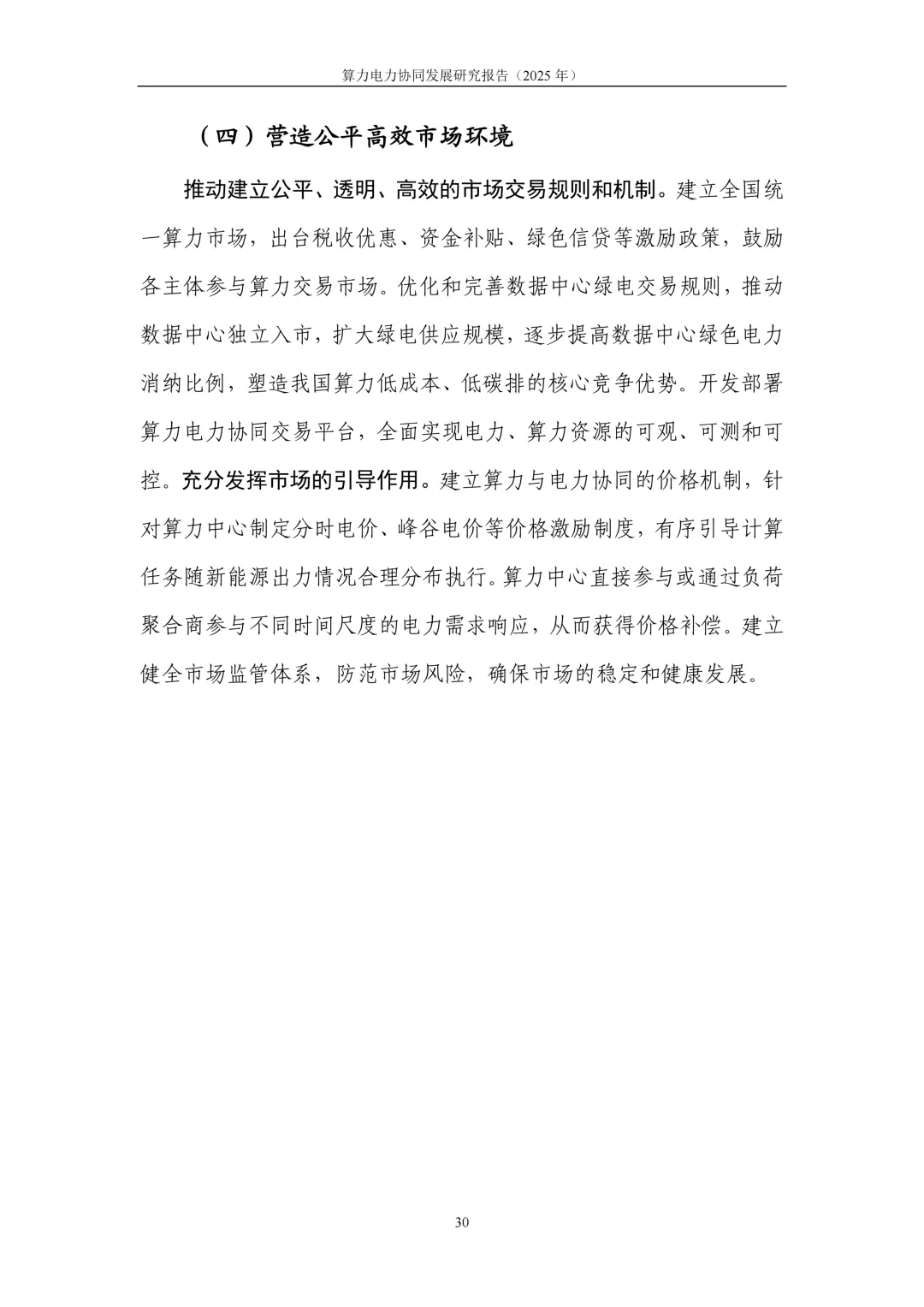 算力电力协同发展研究报告（2025 年）

（四）营造公平高效市场环境

推动建立公平、透明、高效的市场交易规则和机制。建立全国统一算力市场，出台税收优惠、资金补贴、绿色信贷等激励政策，鼓励各主体参与算力交易市场。优化和完善数据中心绿电交易规则，推动数据中心独立入市，扩大绿电供应规模，逐步提高数据中心绿色电力消纳比例，塑造我国算力低成本、低碳排的核心竞争优势。开发部署算力电力协同交易平台，全面实现电力、算力资源的可观、可测和可控。充分发挥市场的引导作用。建立算力与电力协同的价格机制，针对算力中心制定分时电价、峰谷电价等价格激励制度，有序引导计算任务随新能源出力情况合理分布执行。算力中心直接参与或通过负荷聚合商参与不同时间尺度的电力需求响应，从而获得价格补偿。建立健全市场监管体系，防范市场风险，确保市场的稳定和健康发展。

30